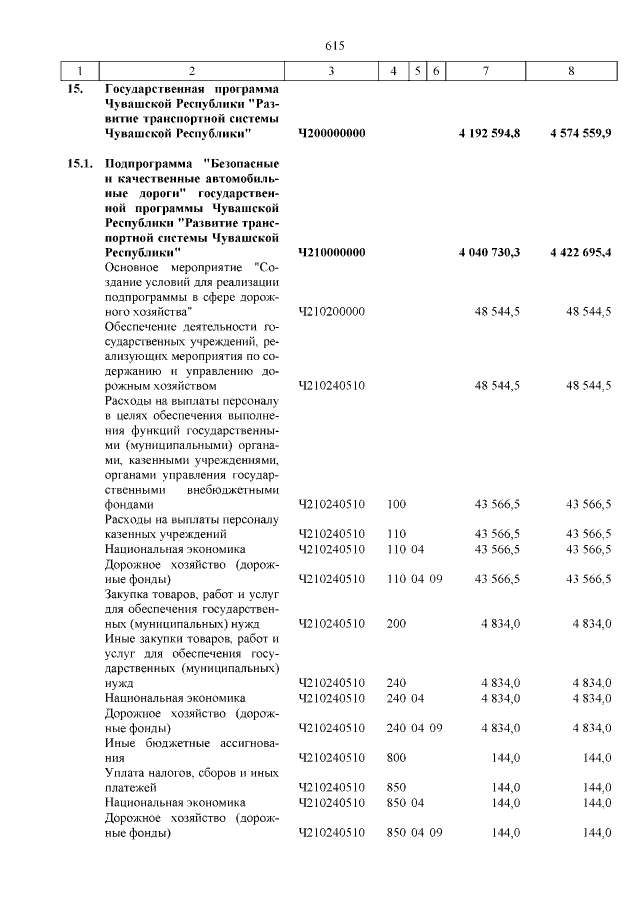 615

| 1 | 2 | 3 | 4 | 5 | 6 | 7 | 8 |
|---|---|---|---|---|---|---|---|
| 15. | Государственная программа Чувашской Республики "Развитие транспортной системы Чувашской Республики" | Ч200000000 | | | | 4 192 594,8 | 4 574 559,9 |
| 15.1. | Подпрограмма "Безопасные и качественные автомобильные дороги" государственной программы Чувашской Республики "Развитие транспортной системы Чувашской Республики" | Ч210000000 | | | | 4 040 730,3 | 4 422 695,4 |
| | Основное мероприятие "Создание условий для реализации подпрограммы в сфере дорожного хозяйства" | Ч210200000 | | | | 48 544,5 | 48 544,5 |
| | Обеспечение деятельности государственных учреждений, реализующих мероприятия по содержанию и управлению дорожным хозяйством | Ч210240510 | | | | 48 544,5 | 48 544,5 |
| | Расходы на выплаты персоналу в целях обеспечения выполнения функций государственными (муниципальными) органами, казенными учреждениями, органами управления государственными внебюджетными фондами | Ч210240510 | 100 | | | 43 566,5 | 43 566,5 |
| | Расходы на выплаты персоналу казенных учреждений | Ч210240510 | 110 | | | 43 566,5 | 43 566,5 |
| | Национальная экономика | Ч210240510 | 110 | 04 | | 43 566,5 | 43 566,5 |
| | Дорожное хозяйство (дорожные фонды) | Ч210240510 | 110 | 04 | 09 | 43 566,5 | 43 566,5 |
| | Закупка товаров, работ и услуг для обеспечения государственных (муниципальных) нужд | Ч210240510 | 200 | | | 4 834,0 | 4 834,0 |
| | Иные закупки товаров, работ и услуг для обеспечения государственных (муниципальных) нужд | Ч210240510 | 240 | | | 4 834,0 | 4 834,0 |
| | Национальная экономика | Ч210240510 | 240 | 04 | | 4 834,0 | 4 834,0 |
| | Дорожное хозяйство (дорожные фонды) | Ч210240510 | 240 | 04 | 09 | 4 834,0 | 4 834,0 |
| | Иные бюджетные ассигнования | Ч210240510 | 800 | | | 144,0 | 144,0 |
| | Уплата налогов, сборов и иных платежей | Ч210240510 | 850 | | | 144,0 | 144,0 |
| | Национальная экономика | Ч210240510 | 850 | 04 | | 144,0 | 144,0 |
| | Дорожное хозяйство (дорожные фонды) | Ч210240510 | 850 | 04 | 09 | 144,0 | 144,0 |